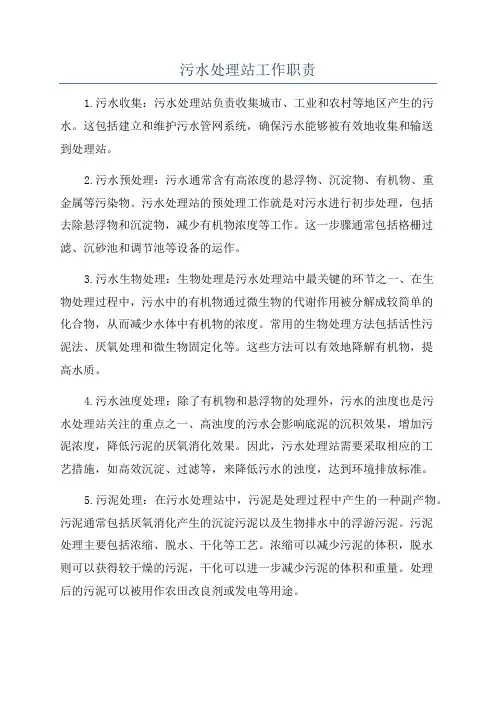 污水处理站工作职责

1.污水收集：污水处理站负责收集城市、工业和农村等地区产生的污水。这包括建立和维护污水管网系统，确保污水能够被有效地收集和输送到处理站。

2.污水预处理：污水通常含有高浓度的悬浮物、沉淀物、有机物、重金属等污染物。污水处理站的预处理工作就是对污水进行初步处理，包括去除悬浮物和沉淀物，减少有机物浓度等工作。这一步骤通常包括格栅过滤、沉砂池和调节池等设备的运作。

3.污水生物处理：生物处理是污水处理站中最关键的环节之一、在生物处理过程中，污水中的有机物通过微生物的代谢作用被分解成较简单的化合物，从而减少水体中有机物的浓度。常用的生物处理方法包括活性污泥法、厌氧处理和微生物固定化等。这些方法可以有效地降解有机物，提高水质。

4.污水浊度处理：除了有机物和悬浮物的处理外，污水的浊度也是污水处理站关注的重点之一、高浊度的污水会影响底泥的沉积效果，增加污泥浓度，降低污泥的厌氧消化效果。因此，污水处理站需要采取相应的工艺措施，如高效沉淀、过滤等，来降低污水的浊度，达到环境排放标准。

5.污泥处理：在污水处理站中，污泥是处理过程中产生的一种副产物。污泥通常包括厌氧消化产生的沉淀污泥以及生物排水中的浮游污泥。污泥处理主要包括浓缩、脱水、干化等工艺。浓缩可以减少污泥的体积，脱水则可以获得较干燥的污泥，干化可以进一步减少污泥的体积和重量。处理后的污泥可以被用作农田改良剂或发电等用途。